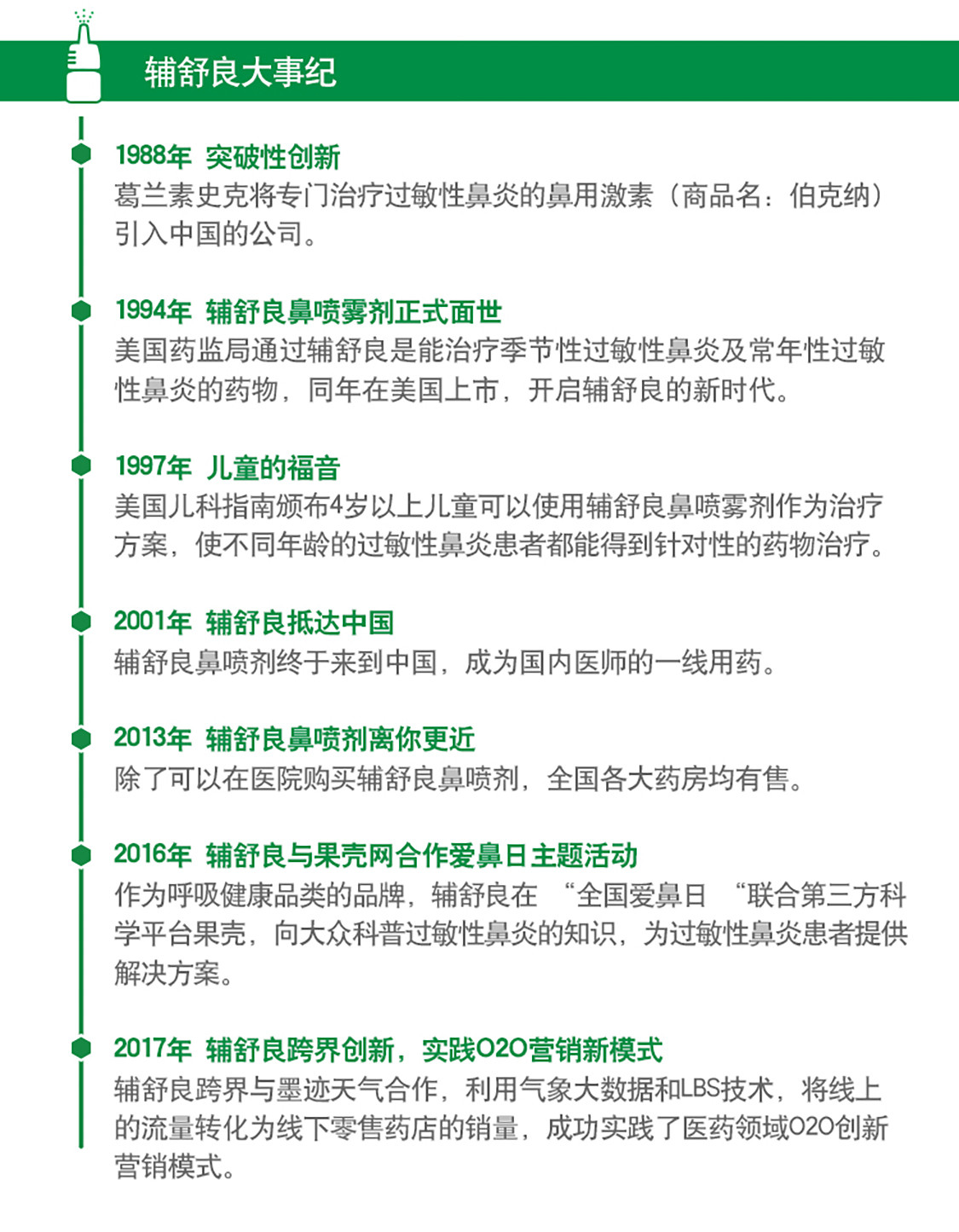 辅舒良大事纪

1988年 突破性创新
葛兰素史克将专门治疗过敏性鼻炎的鼻用激素（商品名：伯克纳）引入中国的公司。

1994年 辅舒良鼻喷雾剂正式面世
美国药监局通过辅舒良是能治疗季节性过敏性鼻炎及常年性过敏性鼻炎的药物，同年在美国上市，开启辅舒良的新时代。

1997年 儿童的福音
美国儿科指南颁布4岁以上儿童可以使用辅舒良鼻喷雾剂作为治疗方案，使不同年龄的过敏性鼻炎患者都能得到针对性的药物治疗。

2001年 辅舒良抵达中国
辅舒良鼻喷剂终于来到中国，成为国内医师的一线用药。

2013年 辅舒良鼻喷剂离你更近
除了可以在医院购买辅舒良鼻喷剂，全国各大药房均有售。

2016年 辅舒良与果壳网合作爱鼻日主题活动
作为呼吸健康品类的品牌，辅舒良在 “全国爱鼻日 “联合第三方科学平台果壳，向大众科普过敏性鼻炎的知识，为过敏性鼻炎患者提供解决方案。

2017年 辅舒良跨界创新，实践O2O营销新模式
辅舒良跨界与墨迹天气合作，利用气象大数据和LBS技术，将线上的流量转化为线下零售药店的销量，成功实践了医药领域O2O创新营销模式。